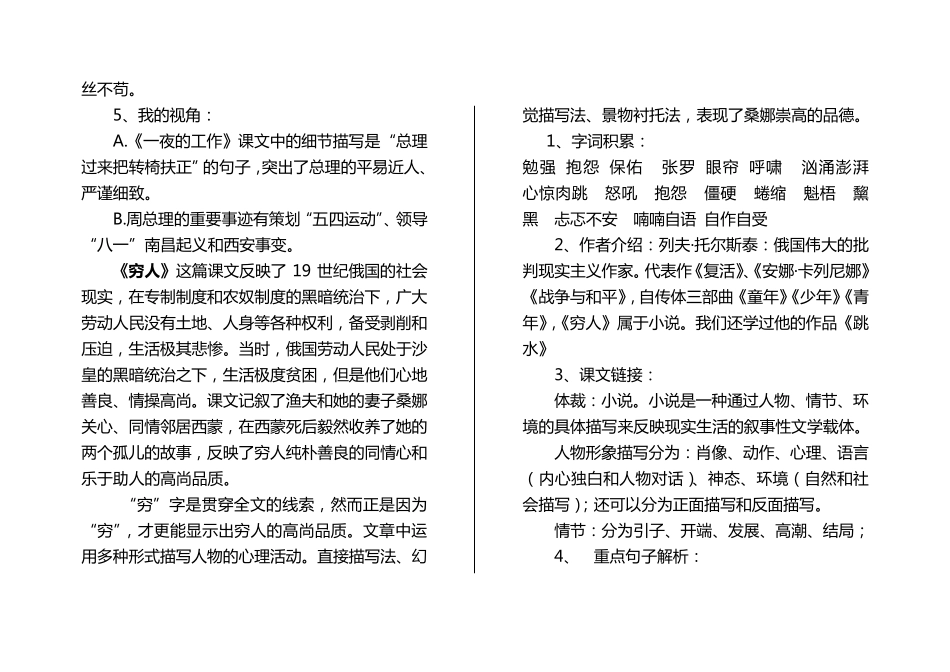 丝不苟。

5、我的视角：

A.《一夜的工作》课文中的细节描写是“总理过来把转椅扶正”的句子，突出了总理的平易近人、严谨细致。

B.周总理的重要事迹有策划“五四运动”、领导“八一”南昌起义和西安事变。

《穷人》这篇课文反映了 19 世纪俄国的社会现实，在专制制度和农奴制度的黑暗统治下，广大劳动人民没有土地、人身等各种权利，备受剥削和压迫，生活极其悲惨。当时，俄国劳动人民处于沙皇的黑暗统治之下，生活极度贫困，但是他们心地善良、情操高尚。课文记叙了渔夫和她的妻子桑娜关心、同情邻居西蒙，在西蒙死后毅然收养了她的两个孤儿的故事，反映了穷人纯朴善良的同情心和乐于助人的高尚品质。

“穷”字是贯穿全文的线索，然而正是因为“穷”，才更能显示出穷人的高尚品质。文章中运用多种形式描写人物的心理活动。直接描写法、幻觉描写法、景物衬托法，表现了桑娜崇高的品德。

1、字词积累：

勉强 抱怨 保佑 张罗 眼帘 呼啸 汹涌澎湃 心惊肉跳 怒吼 抱怨 僵硬 蜷缩 魁梧 黧黑 忐忑不安 喃喃自语 自作自受

2、作者介绍：列夫·托尔斯泰：俄国伟大的批判现实主义作家。代表作《复活》、《安娜·卡列尼娜》《战争与和平》，自传体三部曲《童年》《少年》《青年》，《穷人》属于小说。我们还学过他的作品《跳水》

3、课文链接：

体裁：小说。小说是一种通过人物、情节、环境的具体描写来反映现实生活的叙事性文学载体。

人物形象描写分为：肖像、动作、心理、语言（内心独白和人物对话）、神态、环境（自然和社会描写）；还可以分为正面描写和反面描写。

情节：分为引子、开端、发展、高潮、结局；

4、 重点句子解析：